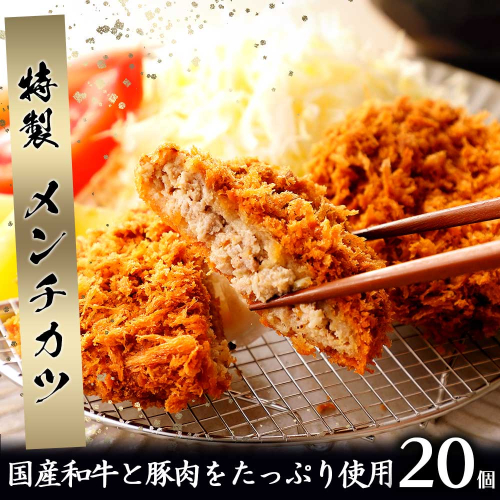 特製 メンチカツ

国産和牛と豚肉をたっぷり使用 20個